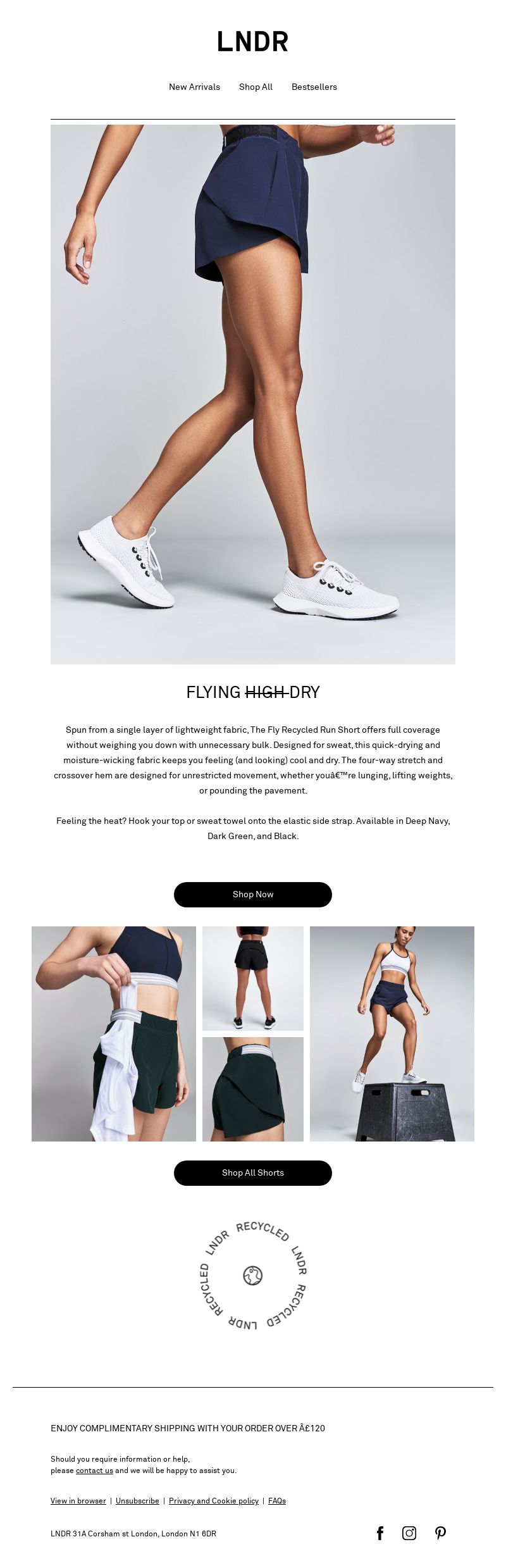 LNDR

New Arrivals Shop All Bestsellers

FLYING ~~HIGH~~ DRY

Spun from a single layer of lightweight fabric, The Fly Recycled Run Short offers full coverage without weighing you down with unnecessary bulk. Designed for sweat, this quick-drying and moisture-wicking fabric keeps you feeling (and looking) cool and dry. The four-way stretch and crossover hem are designed for unrestricted movement, whether youâ€™re lunging, lifting weights, or pounding the pavement.

Feeling the heat? Hook your top or sweat towel onto the elastic side strap. Available in Deep Navy, Dark Green, and Black.

Shop Now

Shop All Shorts

LNDR RECYCLED LNDR RECYCLED LNDR RECYCLED

ENJOY COMPLIMENTARY SHIPPING WITH YOUR ORDER OVER Â£120

Should you require information or help, please contact us and we will be happy to assist you.

View in browser | Unsubscribe | Privacy and Cookie policy | FAQs

LNDR 31A Corsham st London, London N1 6DR